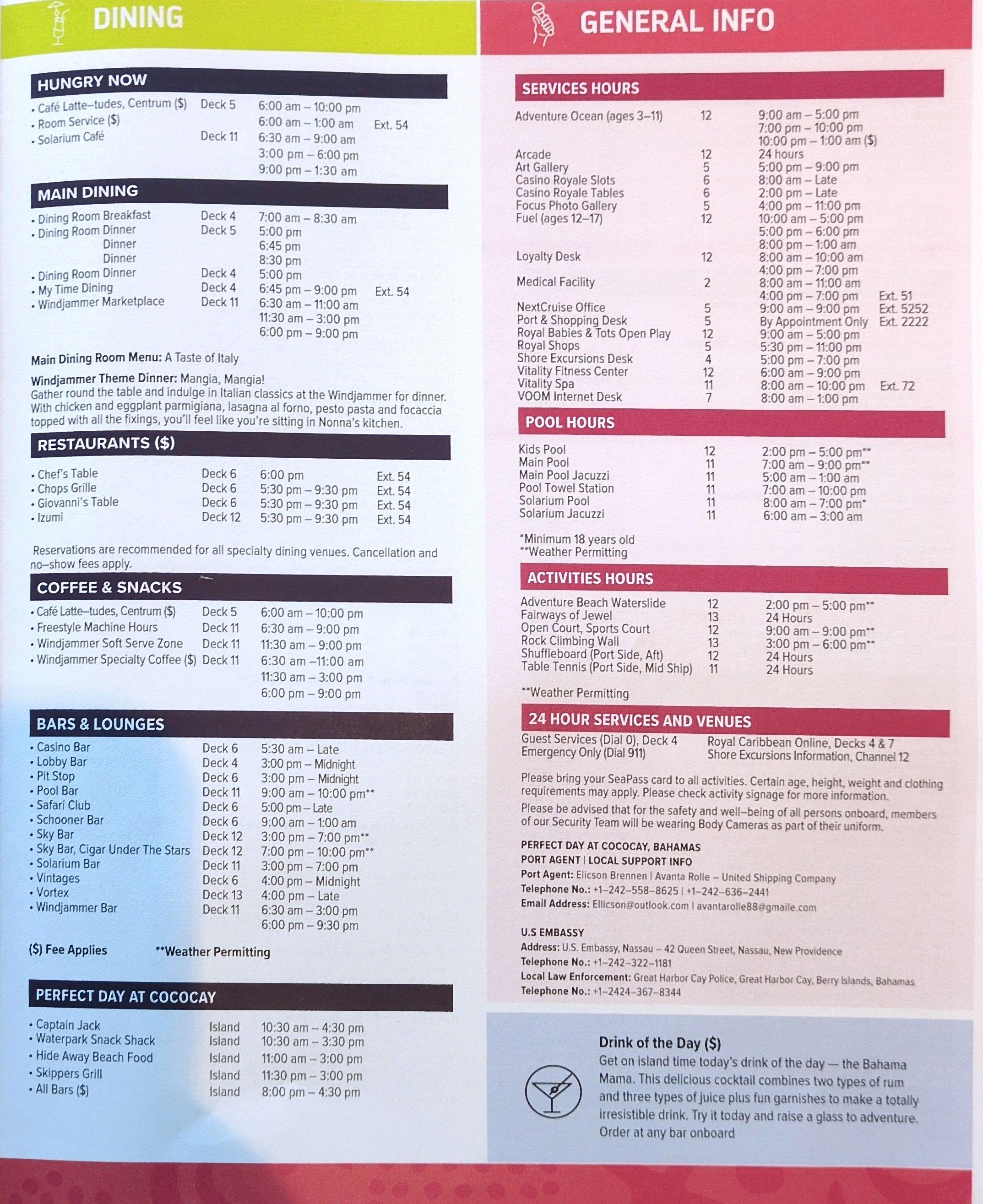 DINING

HUNGRY NOW

| | | | |
|---|---|---|---|
| • Café Latte–tudes, Centrum ($) | Deck 5 | 6:00 am – 10:00 pm | |
| • Room Service ($) | | 6:00 am – 1:00 am | Ext. 54 |
| • Solarium Café | Deck 11 | 6:30 am – 9:00 am | |
| | | 3:00 pm – 6:00 pm | |
| | | 9:00 pm – 1:30 am | |

MAIN DINING

| | | | |
|---|---|---|---|
| • Dining Room Breakfast | Deck 4 | 7:00 am – 8:30 am | |
| • Dining Room Dinner | Deck 5 | 5:00 pm | |
| Dinner | | 6:45 pm | |
| Dinner | | 8:30 pm | |
| • Dining Room Dinner | Deck 4 | 5:00 pm | |
| • My Time Dining | Deck 4 | 6:45 pm – 9:00 pm | Ext. 54 |
| • Windjammer Marketplace | Deck 11 | 6:30 am – 11:00 am | |
| | | 11:30 am – 3:00 pm | |
| | | 6:00 pm – 9:00 pm | |

Main Dining Room Menu: A Taste of Italy

Windjammer Theme Dinner: Mangia, Mangia!
Gather round the table and indulge in Italian classics at the Windjammer for dinner. With chicken and eggplant parmigiana, lasagna al forno, pesto pasta and focaccia topped with all the fixings, you'll feel like you're sitting in Nonna's kitchen.

RESTAURANTS ($)

| | | | |
|---|---|---|---|
| • Chef's Table | Deck 6 | 6:00 pm | Ext. 54 |
| • Chops Grille | Deck 6 | 5:30 pm – 9:30 pm | Ext. 54 |
| • Giovanni's Table | Deck 6 | 5:30 pm – 9:30 pm | Ext. 54 |
| • Izumi | Deck 12 | 5:30 pm – 9:30 pm | Ext. 54 |

Reservations are recommended for all specialty dining venues. Cancellation and no–show fees apply.

COFFEE & SNACKS

| | | |
|---|---|---|
| • Café Latte–tudes, Centrum ($) | Deck 5 | 6:00 am – 10:00 pm |
| • Freestyle Machine Hours | Deck 11 | 6:30 am – 9:00 pm |
| • Windjammer Soft Serve Zone | Deck 11 | 11:30 am – 9:00 pm |
| • Windjammer Specialty Coffee ($) | Deck 11 | 6:30 am –11:00 am |
| | | 11:30 am – 3:00 pm |
| | | 6:00 pm – 9:00 pm |

BARS & LOUNGES

| | | |
|---|---|---|
| • Casino Bar | Deck 6 | 5:30 am – Late |
| • Lobby Bar | Deck 4 | 3:00 pm – Midnight |
| • Pit Stop | Deck 6 | 3:00 pm – Midnight |
| • Pool Bar | Deck 11 | 9:00 am – 10:00 pm** |
| • Safari Club | Deck 6 | 5:00 pm – Late |
| • Schooner Bar | Deck 6 | 9:00 am – 1:00 am |
| • Sky Bar | Deck 12 | 3:00 pm – 7:00 pm** |
| • Sky Bar, Cigar Under The Stars | Deck 12 | 7:00 pm – 10:00 pm** |
| • Solarium Bar | Deck 11 | 3:00 pm – 7:00 pm |
| • Vintages | Deck 6 | 4:00 pm – Midnight |
| • Vortex | Deck 13 | 4:00 pm – Late |
| • Windjammer Bar | Deck 11 | 6:30 am – 3:00 pm |
| | | 6:00 pm – 9:30 pm |

($) Fee Applies **Weather Permitting

PERFECT DAY AT COCOCAY

| | | |
|---|---|---|
| • Captain Jack | Island | 10:30 am – 4:30 pm |
| • Waterpark Snack Shack | Island | 10:30 am – 3:30 pm |
| • Hide Away Beach Food | Island | 11:00 am – 3:00 pm |
| • Skippers Grill | Island | 11:30 pm – 3:00 pm |
| • All Bars ($) | Island | 8:00 pm – 4:30 pm |

GENERAL INFO

SERVICES HOURS

| | | | |
|---|---|---|---|
| Adventure Ocean (ages 3–11) | 12 | 9:00 am – 5:00 pm | |
| | | 7:00 pm – 10:00 pm | |
| | | 10:00 pm – 1:00 am ($) | |
| Arcade | 12 | 24 hours | |
| Art Gallery | 5 | 5:00 pm – 9:00 pm | |
| Casino Royale Slots | 6 | 8:00 am – Late | |
| Casino Royale Tables | 6 | 2:00 pm – Late | |
| Focus Photo Gallery | 5 | 4:00 pm – 11:00 pm | |
| Fuel (ages 12–17) | 12 | 10:00 am – 5:00 pm | |
| | | 5:00 pm – 6:00 pm | |
| | | 8:00 pm – 1:00 am | |
| Loyalty Desk | 12 | 8:00 am – 10:00 am | |
| | | 4:00 pm – 7:00 pm | |
| Medical Facility | 2 | 8:00 am – 11:00 am | |
| | | 4:00 pm – 7:00 pm | Ext. 51 |
| NextCruise Office | 5 | 9:00 am – 9:00 pm | Ext. 5252 |
| Port & Shopping Desk | 5 | By Appointment Only | Ext. 2222 |
| Royal Babies & Tots Open Play | 12 | 9:00 am – 5:00 pm | |
| Royal Shops | 5 | 5:30 pm – 11:00 pm | |
| Shore Excursions Desk | 4 | 5:00 pm – 7:00 pm | |
| Vitality Fitness Center | 12 | 6:00 am – 9:00 pm | |
| Vitality Spa | 11 | 8:00 am – 10:00 pm | Ext. 72 |
| VOOM Internet Desk | 7 | 8:00 am – 1:00 pm | |

POOL HOURS

| | | |
|---|---|---|
| Kids Pool | 12 | 2:00 pm – 5:00 pm** |
| Main Pool | 11 | 7:00 am – 9:00 pm** |
| Main Pool Jacuzzi | 11 | 5:00 am – 1:00 am |
| Pool Towel Station | 11 | 7:00 am – 10:00 pm |
| Solarium Pool | 11 | 8:00 am – 7:00 pm* |
| Solarium Jacuzzi | 11 | 6:00 am – 3:00 am |

*Minimum 18 years old
**Weather Permitting

ACTIVITIES HOURS

| | | |
|---|---|---|
| Adventure Beach Waterslide | 12 | 2:00 pm – 5:00 pm** |
| Fairways of Jewel | 13 | 24 Hours |
| Open Court, Sports Court | 12 | 9:00 am – 9:00 pm** |
| Rock Climbing Wall | 13 | 3:00 pm – 6:00 pm** |
| Shuffleboard (Port Side, Aft) | 12 | 24 Hours |
| Table Tennis (Port Side, Mid Ship) | 11 | 24 Hours |

**Weather Permitting

24 HOUR SERVICES AND VENUES

Guest Services (Dial 0), Deck 4
Emergency Only (Dial 911)
Royal Caribbean Online, Decks 4 & 7
Shore Excursions Information, Channel 12

Please bring your SeaPass card to all activities. Certain age, height, weight and clothing requirements may apply. Please check activity signage for more information.

Please be advised that for the safety and well–being of all persons onboard, members of our Security Team will be wearing Body Cameras as part of their uniform.

PERFECT DAY AT COCOCAY, BAHAMAS
PORT AGENT | LOCAL SUPPORT INFO
Port Agent: Elicson Brennen | Avanta Rolle – United Shipping Company
Telephone No.: +1–242–558–8625 | +1–242–636–2441
Email Address: Ellicson@outlook.com | avantarolle88@gmaile.com

U.S EMBASSY
Address: U.S. Embassy, Nassau – 42 Queen Street, Nassau, New Providence
Telephone No.: +1–242–322–1181
Local Law Enforcement: Great Harbor Cay Police, Great Harbor Cay, Berry Islands, Bahamas
Telephone No.: +1–2424–367–8344

Drink of the Day ($)
Get on island time today's drink of the day — the Bahama Mama. This delicious cocktail combines two types of rum and three types of juice plus fun garnishes to make a totally irresistible drink. Try it today and raise a glass to adventure. Order at any bar onboard